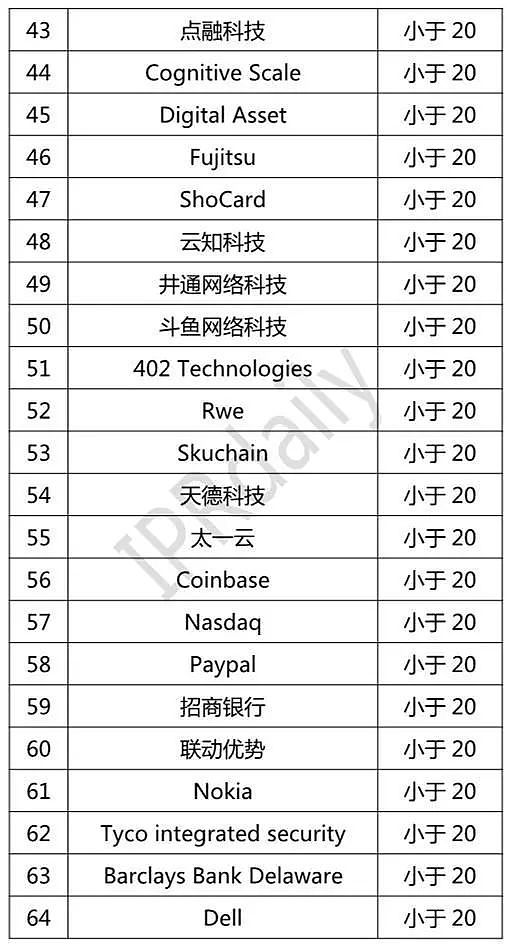 | 43 | 点融科技 | 小于20 |
|---|---|---|
| 44 | Cognitive Scale | 小于20 |
| 45 | Digital Asset | 小于20 |
| 46 | Fujitsu | 小于20 |
| 47 | ShoCard | 小于20 |
| 48 | 云知科技 | 小于20 |
| 49 | 井通网络科技 | 小于20 |
| 50 | 斗鱼网络科技 | 小于20 |
| 51 | 402 Technologies | 小于20 |
| 52 | Rwe | 小于20 |
| 53 | Skuchain | 小于20 |
| 54 | 天德科技 | 小于20 |
| 55 | 太一云 | 小于20 |
| 56 | Coinbase | 小于20 |
| 57 | Nasdaq | 小于20 |
| 58 | Paypal | 小于20 |
| 59 | 招商银行 | 小于20 |
| 60 | 联动优势 | 小于20 |
| 61 | Nokia | 小于20 |
| 62 | Tyco integrated security | 小于20 |
| 63 | Barclays Bank Delaware | 小于20 |
| 64 | Dell | 小于20 |

IPRdaily